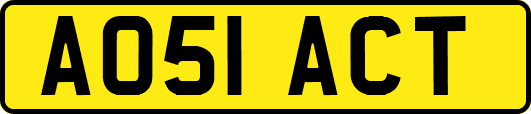 AO51 ACT